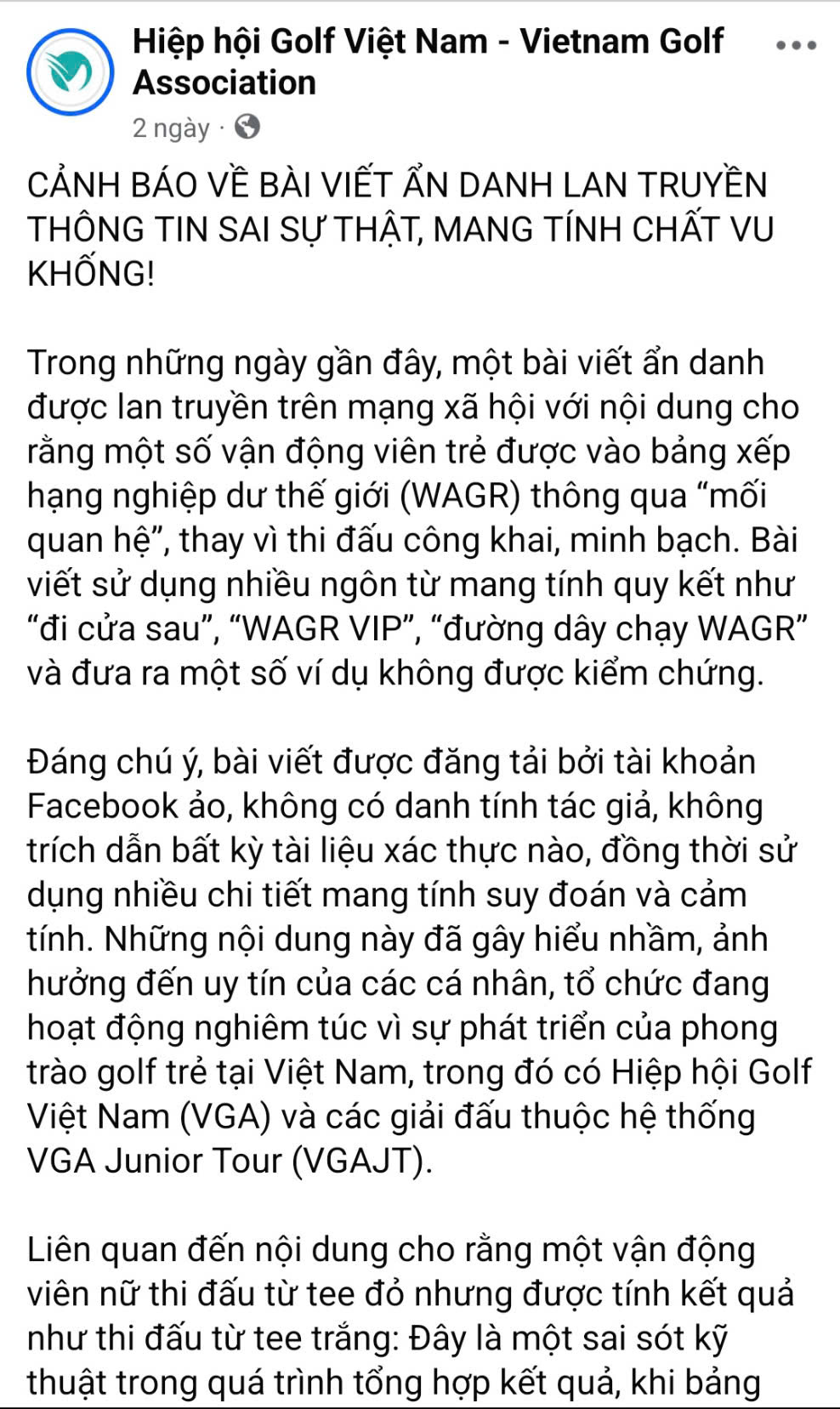 Hiệp hội Golf Việt Nam - Vietnam Golf Association

2 ngày ·

CẢNH BÁO VỀ BÀI VIẾT ẨN DANH LAN TRUYỀN THÔNG TIN SAI SỰ THẬT, MANG TÍNH CHẤT VU KHỐNG!

Trong những ngày gần đây, một bài viết ẩn danh được lan truyền trên mạng xã hội với nội dung cho rằng một số vận động viên trẻ được vào bảng xếp hạng nghiệp dư thế giới (WAGR) thông qua “mối quan hệ”, thay vì thi đấu công khai, minh bạch. Bài viết sử dụng nhiều ngôn từ mang tính quy kết như “đi cửa sau”, “WAGR VIP”, “đường dây chạy WAGR” và đưa ra một số ví dụ không được kiểm chứng.

Đáng chú ý, bài viết được đăng tải bởi tài khoản Facebook ảo, không có danh tính tác giả, không trích dẫn bất kỳ tài liệu xác thực nào, đồng thời sử dụng nhiều chi tiết mang tính suy đoán và cảm tính. Những nội dung này đã gây hiểu nhầm, ảnh hưởng đến uy tín của các cá nhân, tổ chức đang hoạt động nghiêm túc vì sự phát triển của phong trào golf trẻ tại Việt Nam, trong đó có Hiệp hội Golf Việt Nam (VGA) và các giải đấu thuộc hệ thống VGA Junior Tour (VGAJT).

Liên quan đến nội dung cho rằng một vận động viên nữ thi đấu từ tee đỏ nhưng được tính kết quả như thi đấu từ tee trắng: Đây là một sai sót kỹ thuật trong quá trình tổng hợp kết quả, khi bảng